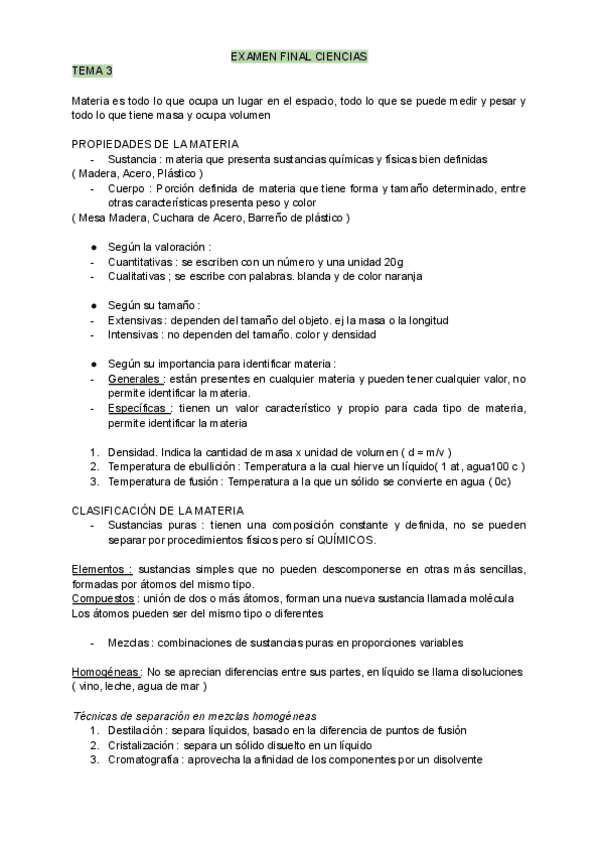 EXAMEN FINAL CIENCIAS

TEMA 3

Materia es todo lo que ocupa un lugar en el espacio, todo lo que se puede medir y pesar y todo lo que tiene masa y ocupa volumen

PROPIEDADES DE LA MATERIA
- Sustancia : materia que presenta sustancias químicas y físicas bien definidas
( Madera, Acero, Plástico )
- Cuerpo : Porción definida de materia que tiene forma y tamaño determinado, entre otras características presenta peso y color
( Mesa Madera, Cuchara de Acero, Barreño de plástico )

● Según la valoración :
- Cuantitativas : se escriben con un número y una unidad 20g
- Cualitativas ; se escribe con palabras. blanda y de color naranja

● Según su tamaño :
- Extensivas : dependen del tamaño del objeto. ej la masa o la longitud
- Intensivas : no dependen del tamaño. color y densidad

● Según su importancia para identificar materia :
- Generales : están presentes en cualquier materia y pueden tener cualquier valor, no permite identificar la materia.
- Específicas : tienen un valor característico y propio para cada tipo de materia, permite identificar la materia

1. Densidad. Indica la cantidad de masa x unidad de volumen ( d = m/v )
2. Temperatura de ebullición : Temperatura a la cual hierve un líquido( 1 at, agua100 c )
3. Temperatura de fusión : Temperatura a la que un sólido se convierte en agua ( 0c)

CLASIFICACIÓN DE LA MATERIA
- Sustancias puras : tienen una composición constante y definida, no se pueden separar por procedimientos físicos pero sí QUÍMICOS.

Elementos : sustancias simples que no pueden descomponerse en otras más sencillas, formadas por átomos del mismo tipo.
Compuestos : unión de dos o más átomos, forman una nueva sustancia llamada molécula
Los átomos pueden ser del mismo tipo o diferentes

- Mezclas : combinaciones de sustancias puras en proporciones variables

Homogéneas : No se aprecian diferencias entre sus partes, en líquido se llama disoluciones ( vino, leche, agua de mar )

Técnicas de separación en mezclas homogéneas
1. Destilación : separa líquidos, basado en la diferencia de puntos de fusión
2. Cristalización : separa un sólido disuelto en un líquido
3. Cromatografía : aprovecha la afinidad de los componentes por un disolvente